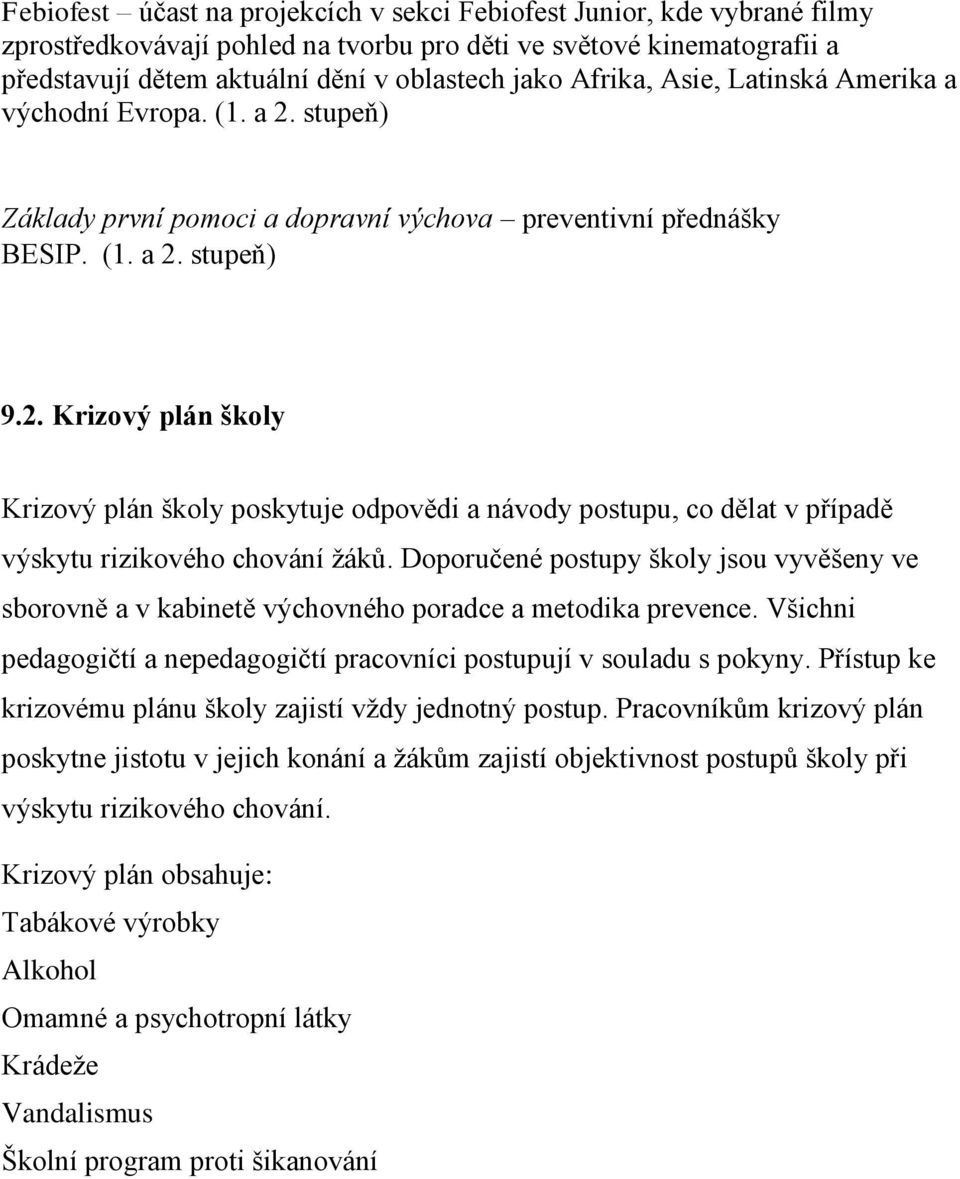 Febiofest – účast na projekcích v sekci Febiofest Junior, kde vybrané filmy zprostředkovávají pohled na tvorbu pro děti ve světové kinematografii a představují dětem aktuální dění v oblastech jako Afrika, Asie, Latinská Amerika a východní Evropa. (1. a 2. stupeň)

Základy první pomoci a dopravní výchova – preventivní přednášky BESIP. (1. a 2. stupeň)

9.2. Krizový plán školy

Krizový plán školy poskytuje odpovědi a návody postupu, co dělat v případě výskytu rizikového chování žáků. Doporučené postupy školy jsou vyvěšeny ve sborovně a v kabinetě výchovného poradce a metodika prevence. Všichni pedagogičtí a nepedagogičtí pracovníci postupují v souladu s pokyny. Přístup ke krizovému plánu školy zajistí vždy jednotný postup. Pracovníkům krizový plán poskytne jistotu v jejich konání a žákům zajistí objektivnost postupů školy při výskytu rizikového chování.

Krizový plán obsahuje:
Tabákové výrobky
Alkohol
Omamné a psychotropní látky
Krádeže
Vandalismus
Školní program proti šikanování